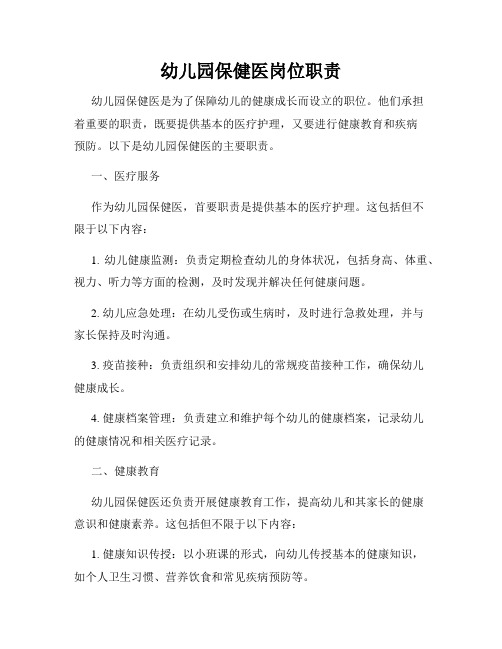 幼儿园保健医岗位职责

幼儿园保健医是为了保障幼儿的健康成长而设立的职位。他们承担着重要的职责，既要提供基本的医疗护理，又要进行健康教育和疾病预防。以下是幼儿园保健医的主要职责。

一、医疗服务

作为幼儿园保健医，首要职责是提供基本的医疗护理。这包括但不限于以下内容：

1. 幼儿健康监测：负责定期检查幼儿的身体状况，包括身高、体重、视力、听力等方面的检测，及时发现并解决任何健康问题。

2. 幼儿应急处理：在幼儿受伤或生病时，及时进行急救处理，并与家长保持及时沟通。

3. 疫苗接种：负责组织和安排幼儿的常规疫苗接种工作，确保幼儿健康成长。

4. 健康档案管理：负责建立和维护每个幼儿的健康档案，记录幼儿的健康情况和相关医疗记录。

二、健康教育

幼儿园保健医还负责开展健康教育工作，提高幼儿和其家长的健康意识和健康素养。这包括但不限于以下内容：

1. 健康知识传授：以小班课的形式，向幼儿传授基本的健康知识，如个人卫生习惯、营养饮食和常见疾病预防等。